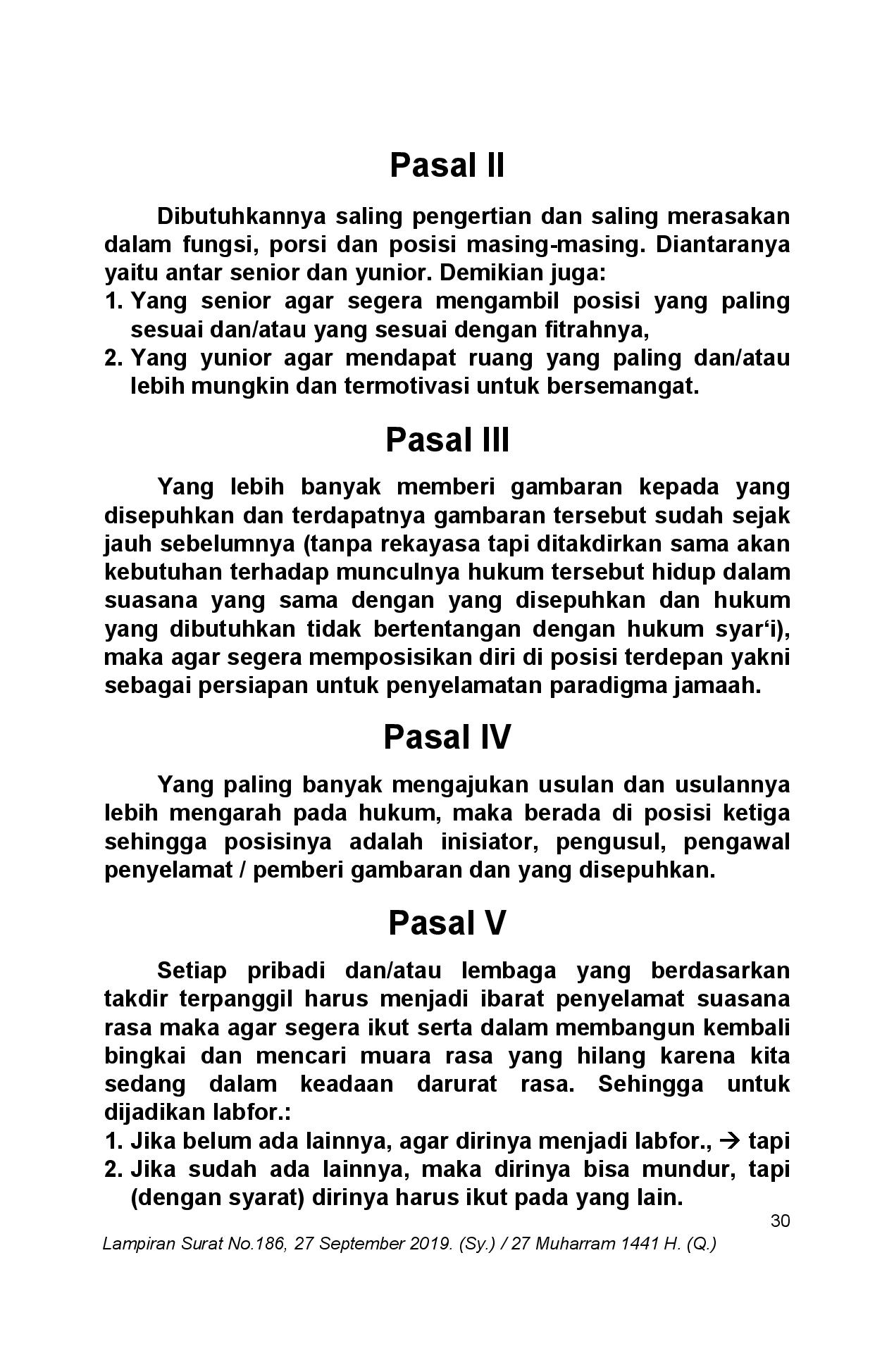 Pasal II

Dibutuhkannya saling pengertian dan saling merasakan dalam fungsi, porsi dan posisi masing-masing. Diantaranya yaitu antar senior dan yunior. Demikian juga:
1. Yang senior agar segera mengambil posisi yang paling sesuai dan/atau yang sesuai dengan fitrahnya,
2. Yang yunior agar mendapat ruang yang paling dan/atau lebih mungkin dan termotivasi untuk bersemangat.

Pasal III

Yang lebih banyak memberi gambaran kepada yang disepuhkan dan terdapatnya gambaran tersebut sudah sejak jauh sebelumnya (tanpa rekayasa tapi ditakdirkan sama akan kebutuhan terhadap munculnya hukum tersebut hidup dalam suasana yang sama dengan yang disepuhkan dan hukum yang dibutuhkan tidak bertentangan dengan hukum syar'i), maka agar segera memposisikan diri di posisi terdepan yakni sebagai persiapan untuk penyelamatan paradigma jamaah.

Pasal IV

Yang paling banyak mengajukan usulan dan usulannya lebih mengarah pada hukum, maka berada di posisi ketiga sehingga posisinya adalah inisiator, pengusul, pengawal penyelamat / pemberi gambaran dan yang disepuhkan.

Pasal V

Setiap pribadi dan/atau lembaga yang berdasarkan takdir terpanggil harus menjadi ibarat penyelamat suasana rasa maka agar segera ikut serta dalam membangun kembali bingkai dan mencari muara rasa yang hilang karena kita sedang dalam keadaan darurat rasa. Sehingga untuk dijadikan labfor.:
1. Jika belum ada lainnya, agar dirinya menjadi labfor., → tapi
2. Jika sudah ada lainnya, maka dirinya bisa mundur, tapi (dengan syarat) dirinya harus ikut pada yang lain.

30

Lampiran Surat No.186, 27 September 2019. (Sy.) / 27 Muharram 1441 H. (Q.)